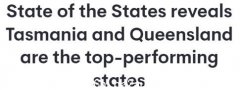 State of the States reveals Tasmania and Queensland are the top-performing states